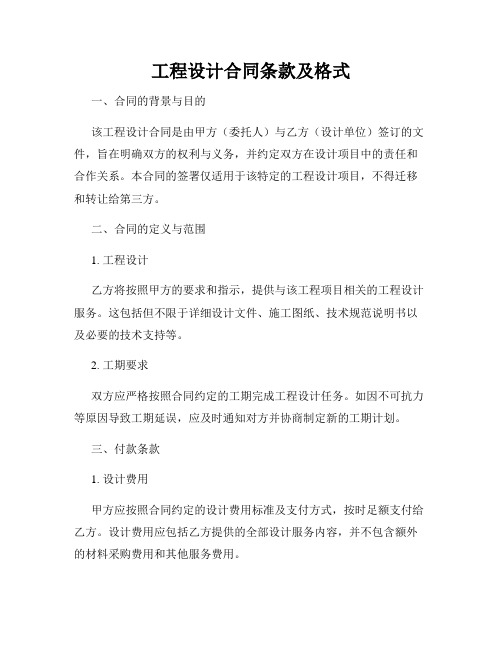 工程设计合同条款及格式

一、合同的背景与目的

该工程设计合同是由甲方（委托人）与乙方（设计单位）签订的文件，旨在明确双方的权利与义务，并约定双方在设计项目中的责任和合作关系。本合同的签署仅适用于该特定的工程设计项目，不得迁移和转让给第三方。

二、合同的定义与范围

1. 工程设计

乙方将按照甲方的要求和指示，提供与该工程项目相关的工程设计服务。这包括但不限于详细设计文件、施工图纸、技术规范说明书以及必要的技术支持等。

2. 工期要求

双方应严格按照合同约定的工期完成工程设计任务。如因不可抗力等原因导致工期延误，应及时通知对方并协商制定新的工期计划。

三、付款条款

1. 设计费用

甲方应按照合同约定的设计费用标准及支付方式，按时足额支付给乙方。设计费用应包括乙方提供的全部设计服务内容，并不包含额外的材料采购费用和其他服务费用。